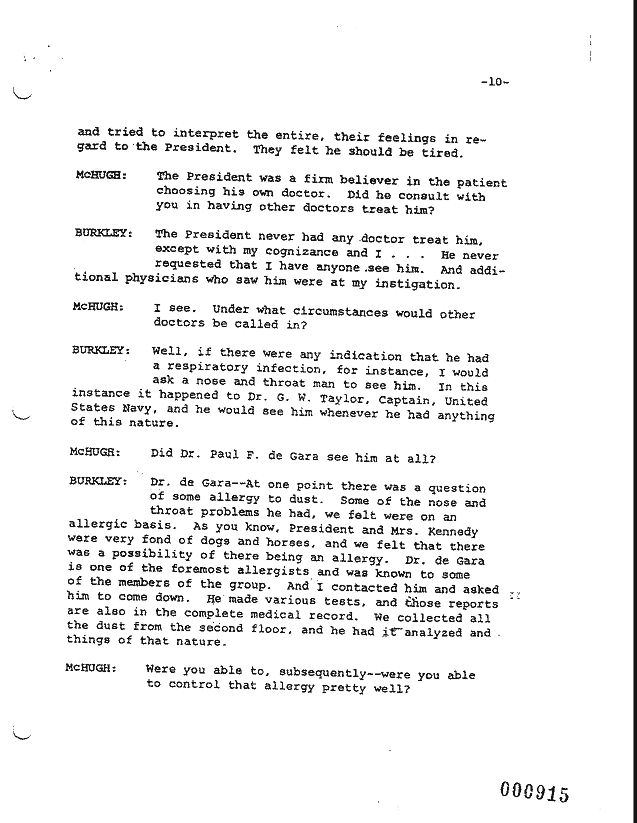 -10-

and tried to interpret the entire, their feelings in regard to the President. They felt he should be tired.

McHUGH: The President was a firm believer in the patient choosing his own doctor. Did he consult with you in having other doctors treat him?

BURKLEY: The President never had any doctor treat him, except with my cognizance and I . . . He never requested that I have anyone see him. And additional physicians who saw him were at my instigation.

McHUGH: I see. Under what circumstances would other doctors be called in?

BURKLEY: Well, if there were any indication that he had a respiratory infection, for instance, I would ask a nose and throat man to see him. In this instance it happened to Dr. G. W. Taylor, Captain, United States Navy, and he would see him whenever he had anything of this nature.

McHUGH: Did Dr. Paul F. de Gara see him at all?

BURKLEY: Dr. de Gara--At one point there was a question of some allergy to dust. Some of the nose and throat problems he had, we felt were on an allergic basis. As you know, President and Mrs. Kennedy were very fond of dogs and horses, and we felt that there was a possibility of there being an allergy. Dr. de Gara is one of the foremost allergists and was known to some of the members of the group. And I contacted him and asked him to come down. He made various tests, and those reports are also in the complete medical record. We collected all the dust from the second floor, and he had it analyzed and things of that nature.

McHUGH: Were you able to, subsequently--were you able to control that allergy pretty well?

000915